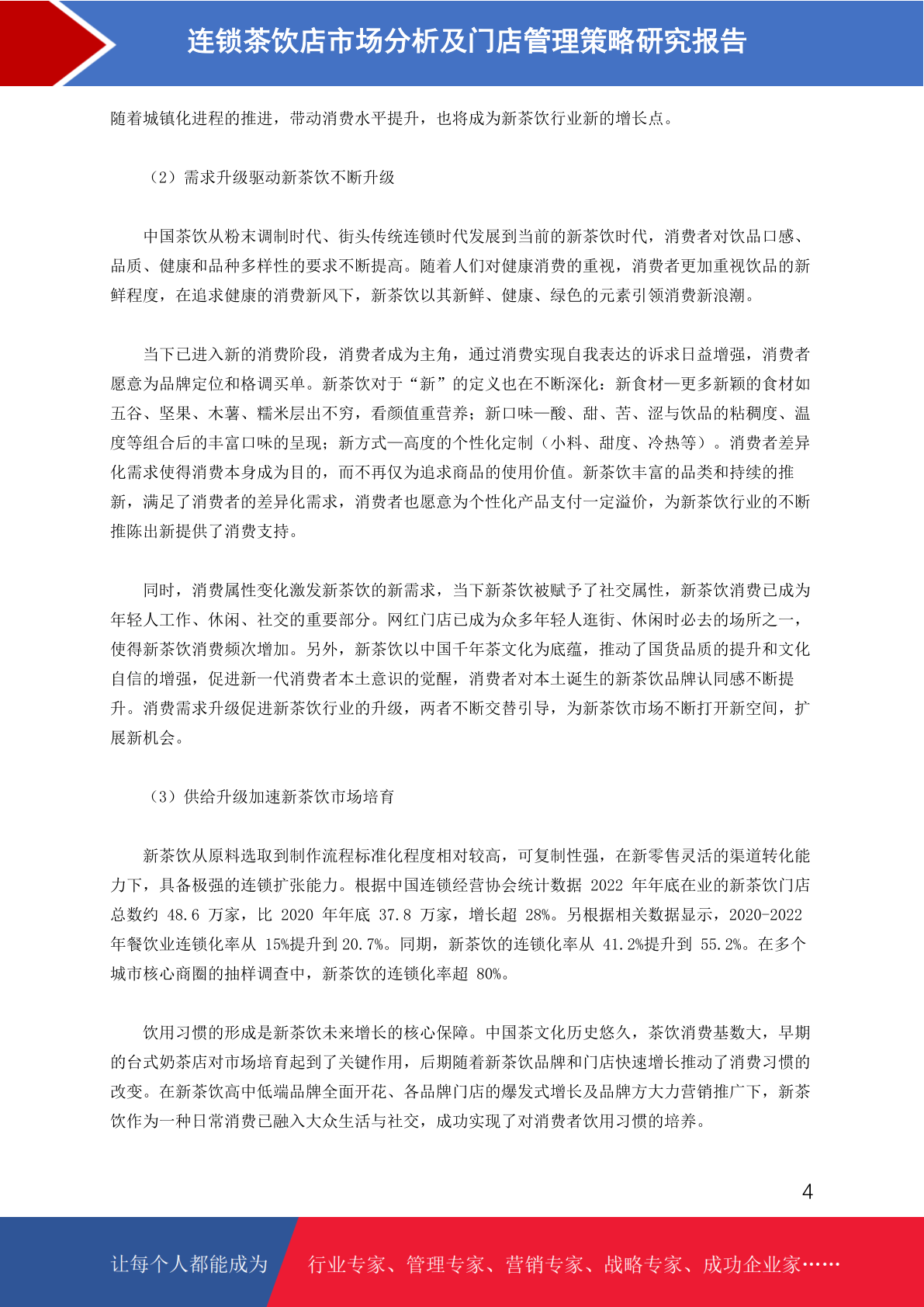 连锁茶饮店市场分析及门店管理策略研究报告

随着城镇化进程的推进，带动消费水平提升，也将成为新茶饮行业新的增长点。

（2）需求升级驱动新茶饮不断升级

中国茶饮从粉末调制时代、街头传统连锁时代发展到当前的新茶饮时代，消费者对饮品口感、品质、健康和品种多样性的要求不断提高。随着人们对健康消费的重视，消费者更加重视饮品的新鲜程度，在追求健康的消费新风下，新茶饮以其新鲜、健康、绿色的元素引领消费新浪潮。

当下已进入新的消费阶段，消费者成为主角，通过消费实现自我表达的诉求日益增强，消费者愿意为品牌定位和格调买单。新茶饮对于“新”的定义也在不断深化：新食材—更多新颖的食材如五谷、坚果、木薯、糯米层出不穷，看颜值重营养；新口味—酸、甜、苦、涩与饮品的粘稠度、温度等组合后的丰富口味的呈现；新方式—高度的个性化定制（小料、甜度、冷热等）。消费者差异化需求使得消费本身成为目的，而不再仅为追求商品的使用价值。新茶饮丰富的品类和持续的推新，满足了消费者的差异化需求，消费者也愿意为个性化产品支付一定溢价，为新茶饮行业的不断推陈出新提供了消费支持。

同时，消费属性变化激发新茶饮的新需求，当下新茶饮被赋予了社交属性，新茶饮消费已成为年轻人工作、休闲、社交的重要部分。网红门店已成为众多年轻人逛街、休闲时必去的场所之一，使得新茶饮消费频次增加。另外，新茶饮以中国千年茶文化为底蕴，推动了国货品质的提升和文化自信的增强，促进新一代消费者本土意识的觉醒，消费者对本土诞生的新茶饮品牌认同感不断提升。消费需求升级促进新茶饮行业的升级，两者不断交替引导，为新茶饮市场不断打开新空间，扩展新机会。

（3）供给升级加速新茶饮市场培育

新茶饮从原料选取到制作流程标准化程度相对较高，可复制性强，在新零售灵活的渠道转化能力下，具备极强的连锁扩张能力。根据中国连锁经营协会统计数据 2022 年年底在业的新茶饮门店总数约 48.6 万家，比 2020 年年底 37.8 万家，增长超 28%。另根据相关数据显示，2020-2022 年餐饮业连锁化率从 15%提升到 20.7%。同期，新茶饮的连锁化率从 41.2%提升到 55.2%。在多个城市核心商圈的抽样调查中，新茶饮的连锁化率超 80%。

饮用习惯的形成是新茶饮未来增长的核心保障。中国茶文化历史悠久，茶饮消费基数大，早期的台式奶茶店对市场培育起到了关键作用，后期随着新茶饮品牌和门店快速增长推动了消费习惯的改变。在新茶饮高中低端品牌全面开花、各品牌门店的爆发式增长及品牌方大力营销推广下，新茶饮作为一种日常消费已融入大众生活与社交，成功实现了对消费者饮用习惯的培养。

4

让每个人都能成为 行业专家、管理专家、营销专家、战略专家、成功企业家……